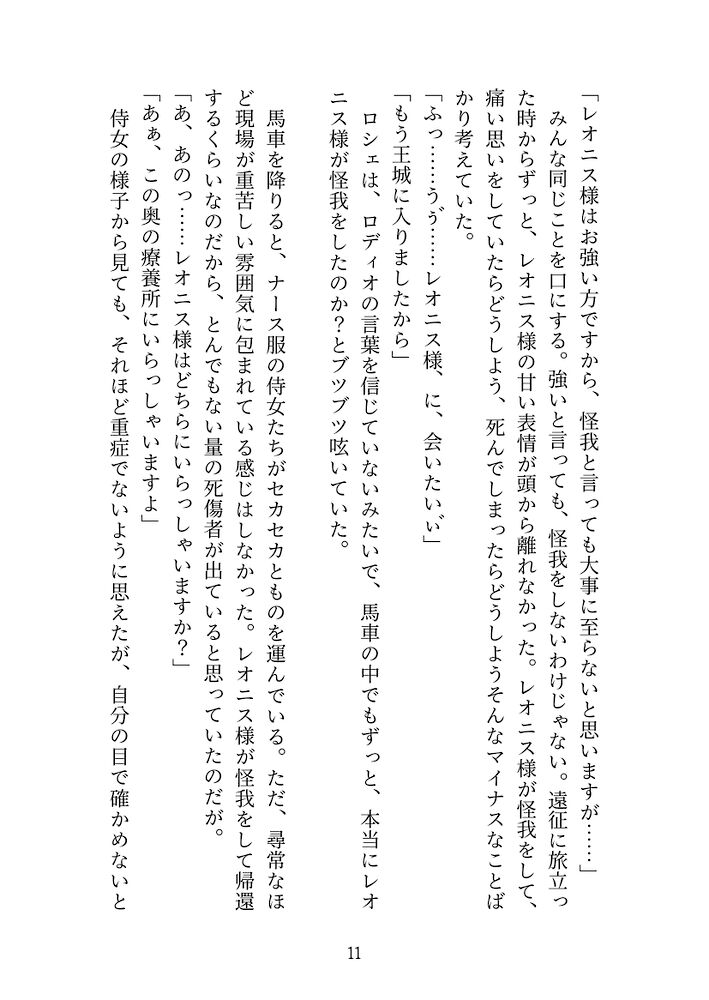 「レオニス様はお強い方ですから、怪我と言っても大事に至らないと思いますが……」

みんな同じことを口にする。強いと言っても、怪我をしないわけじゃない。遠征に旅立った時からずっと、レオニス様の甘い表情が頭から離れなかった。レオニス様が怪我をして、痛い思いをしていたらどうしよう、死んでしまったらどうしようそんなマイナスなことばかり考えていた。

「ふっ……うぅ……レオニス様、に、会いたいぃ」

「もう王城に入りましたから」

ロシェは、ロディオの言葉を信じていないみたいで、馬車の中でもずっと、本当にレオニス様が怪我をしたのか？とブツブツ呟いていた。

馬車を降りると、ナース服の侍女たちがセカセカとものを運んでいる。ただ、尋常なほど現場が重苦しい雰囲気に包まれている感じはしなかった。レオニス様が怪我をして帰還するくらいなのだから、とんでもない量の死傷者が出ていると思っていたのだが。

「あ、あのっ……レオニス様はどちらにいらっしゃいますか？」

「あぁ、この奥の療養所にいらっしゃいますよ」

侍女の様子から見ても、それほど重症でないように思えたが、自分の目で確かめないと

11